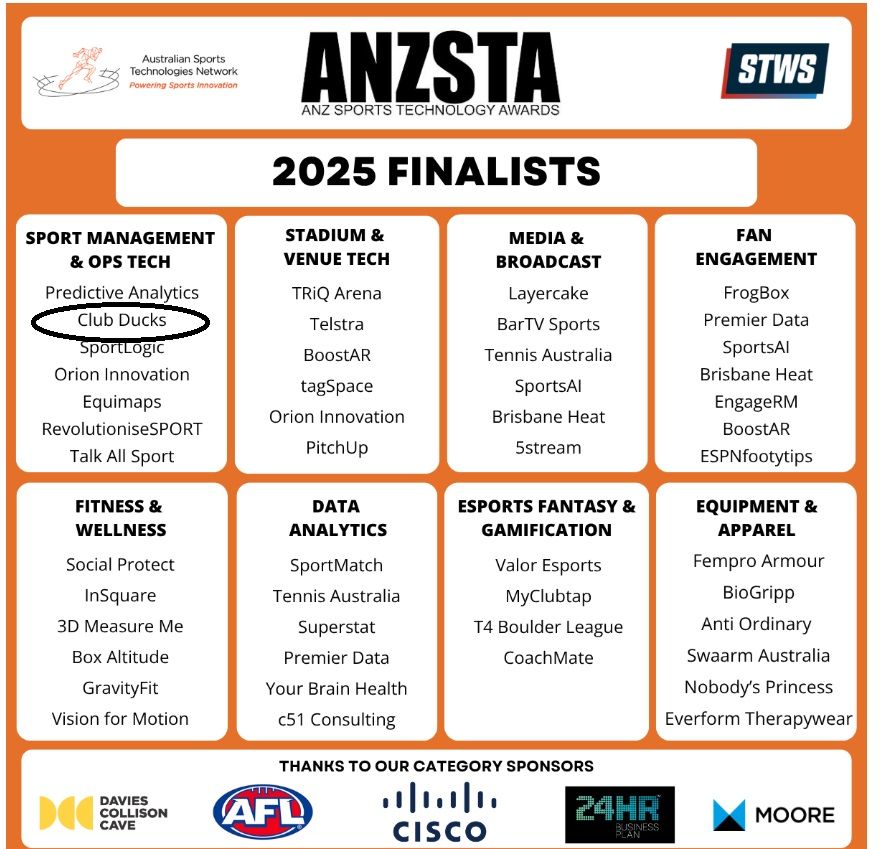 Australian Sports Technologies Network
Powering Sports Innovation

ANZSTA
ANZ SPORTS TECHNOLOGY AWARDS

STWS

2025 FINALISTS

SPORT MANAGEMENT & OPS TECH
Predictive Analytics
Club Ducks
SportLogic
Orion Innovation
Equimaps
RevolutioniseSPORT
Talk All Sport

STADIUM & VENUE TECH
TRiQ Arena
Telstra
BoostAR
tagSpace
Orion Innovation
PitchUp

MEDIA & BROADCAST
Layercake
BarTV Sports
Tennis Australia
SportsAI
Brisbane Heat
5stream

FAN ENGAGEMENT
FrogBox
Premier Data
SportsAI
Brisbane Heat
EngageRM
BoostAR
ESPNfootytips

FITNESS & WELLNESS
Social Protect
InSquare
3D Measure Me
Box Altitude
GravityFit
Vision for Motion

DATA ANALYTICS
SportMatch
Tennis Australia
Superstat
Premier Data
Your Brain Health
c51 Consulting

ESPORTS FANTASY & GAMIFICATION
Valor Esports
MyClubtap
T4 Boulder League
CoachMate

EQUIPMENT & APPAREL
Fempro Armour
BioGripp
Anti Ordinary
Swaarm Australia
Nobody's Princess
Everform Therapywear

THANKS TO OUR CATEGORY SPONSORS
DAVIES COLLISON CAVE
AFL
CISCO
24HR BUSINESS PLAN
MOORE